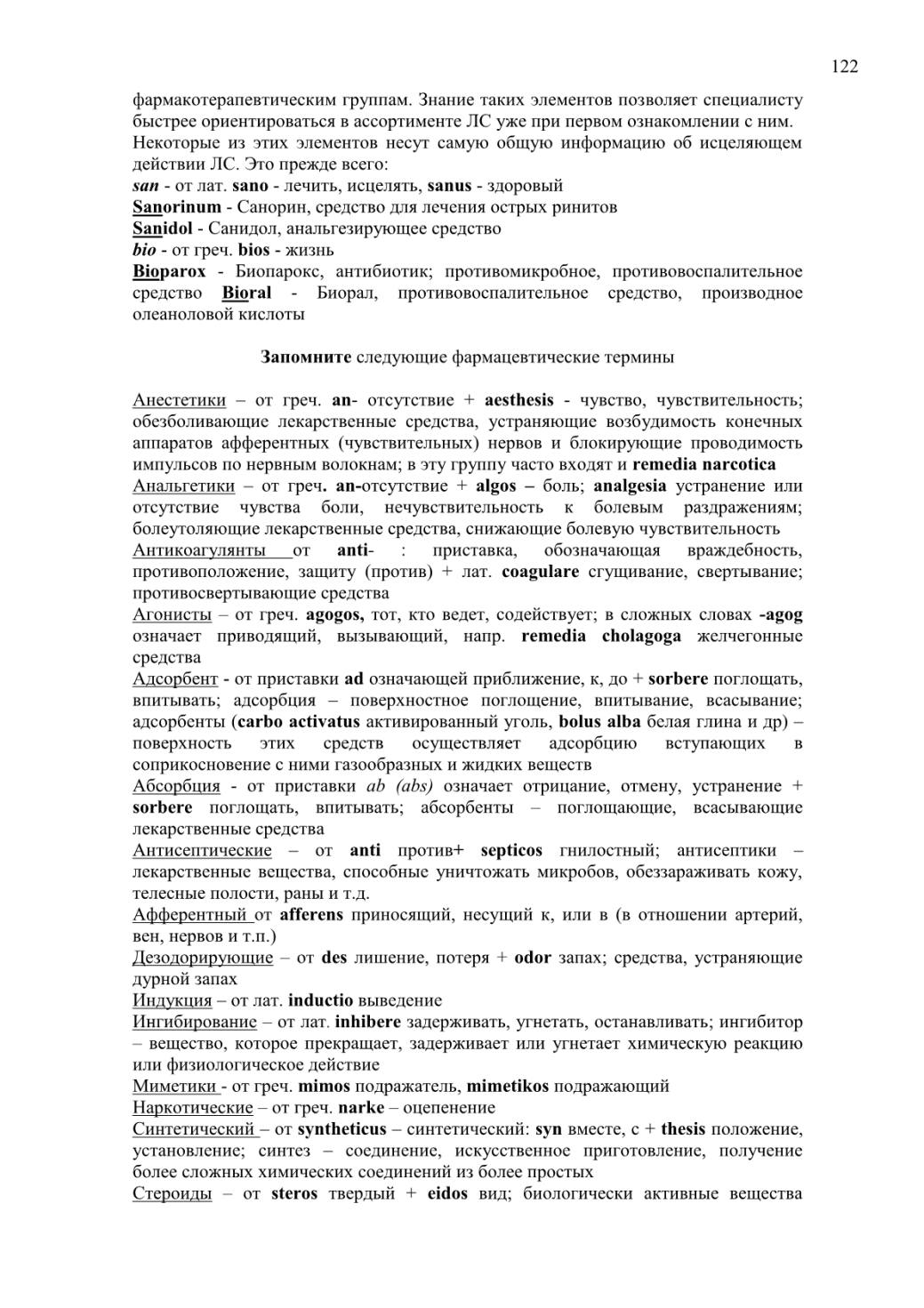 122

фармакотерапевтическим группам. Знание таких элементов позволяет специалисту быстрее ориентироваться в ассортименте ЛС уже при первом ознакомлении с ним. Некоторые из этих элементов несут самую общую информацию об исцеляющем действии ЛС. Это прежде всего:
san - от лат. sano - лечить, исцелять, sanus - здоровый
Sanorinum - Санорин, средство для лечения острых ринитов
Sanidol - Санидол, анальгезирующее средство
bio - от греч. bios - жизнь
Bioparox - Биопарокс, антибиотик; противомикробное, противовоспалительное средство Bioral - Биорал, противовоспалительное средство, производное олеаноловой кислоты

Запомните следующие фармацевтические термины

Анестетики – от греч. an- отсутствие + aesthesis - чувство, чувствительность; обезболивающие лекарственные средства, устраняющие возбудимость конечных аппаратов афферентных (чувствительных) нервов и блокирующие проводимость импульсов по нервным волокнам; в эту группу часто входят и remedia narcotica
Анальгетики – от греч. an-отсутствие + algos – боль; analgesia устранение или отсутствие чувства боли, нечувствительность к болевым раздражениям; болеутоляющие лекарственные средства, снижающие болевую чувствительность
Антикоагулянты от anti- : приставка, обозначающая враждебность, противоположение, защиту (против) + лат. coagulare сгущивание, свертывание; противосвертывающие средства
Агонисты – от греч. agogos, тот, кто ведет, содействует; в сложных словах -agog означает приводящий, вызывающий, напр. remedia cholagoga желчегонные средства
Адсорбент - от приставки ad означающей приближение, к, до + sorbere поглощать, впитывать; адсорбция – поверхностное поглощение, впитывание, всасывание; адсорбенты (carbo activatus активированный уголь, bolus alba белая глина и др) – поверхность этих средств осуществляет адсорбцию вступающих в соприкосновение с ними газообразных и жидких веществ
Абсорбция - от приставки ab (abs) означает отрицание, отмену, устранение + sorbere поглощать, впитывать; абсорбенты – поглощающие, всасывающие лекарственные средства
Антисептические – от anti против+ septicos гнилостный; антисептики – лекарственные вещества, способные уничтожать микробов, обеззараживать кожу, телесные полости, раны и т.д.
Афферентный от afferens приносящий, несущий к, или в (в отношении артерий, вен, нервов и т.п.)
Дезодорирующие – от des лишение, потеря + odor запах; средства, устраняющие дурной запах
Индукция – от лат. inductio выведение
Ингибирование – от лат. inhibere задерживать, угнетать, останавливать; ингибитор – вещество, которое прекращает, задерживает или угнетает химическую реакцию или физиологическое действие
Миметики - от греч. mimos подражатель, mimetikos подражающий
Наркотические – от греч. narke – оцепенение
Синтетический – от syntheticus – синтетический: syn вместе, с + thesis положение, установление; синтез – соединение, искусственное приготовление, получение более сложных химических соединений из более простых
Стероиды – от steros твердый + eidos вид; биологически активные вещества